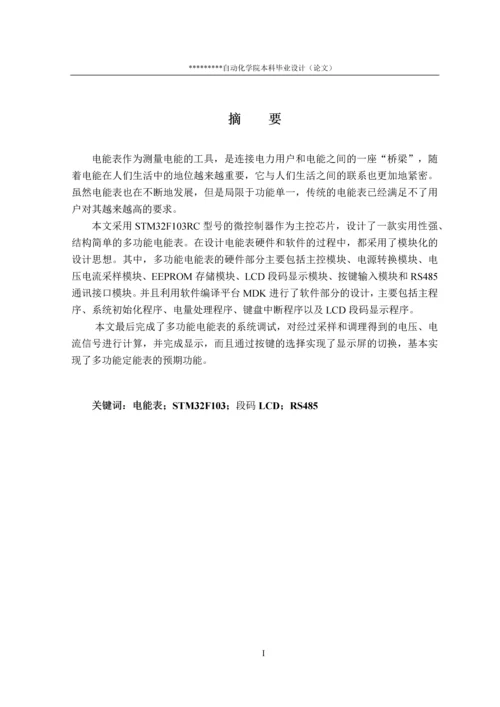 *********自动化学院本科毕业设计（论文）

摘　要

电能表作为测量电能的工具，是连接电力用户和电能之间的一座“桥梁”，随着电能在人们生活中的地位越来越重要，它与人们生活之间的联系也更加地紧密。虽然电能表也在不断地发展，但是局限于功能单一，传统的电能表已经满足不了用户对其越来越高的要求。

本文采用 STM32F103RC 型号的微控制器作为主控芯片，设计了一款实用性强、结构简单的多功能电能表。在设计电能表硬件和软件的过程中，都采用了模块化的设计思想。其中，多功能电能表的硬件部分主要包括主控模块、电源转换模块、电压电流采样模块、EEPROM 存储模块、LCD 段码显示模块、按键输入模块和 RS485 通讯接口模块。并且利用软件编译平台 MDK 进行了软件部分的设计，主要包括主程序、系统初始化程序、电量处理程序、键盘中断程序以及 LCD 段码显示程序。

本文最后完成了多功能电能表的系统调试，对经过采样和调理得到的电压、电流信号进行计算，并完成显示，而且通过按键的选择实现了显示屏的切换，基本实现了多功能定能表的预期功能。

关键词：电能表；STM32F103；段码 LCD；RS485

I